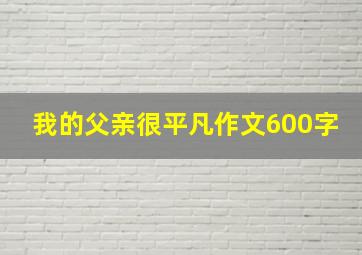 我的父亲很平凡作文600字